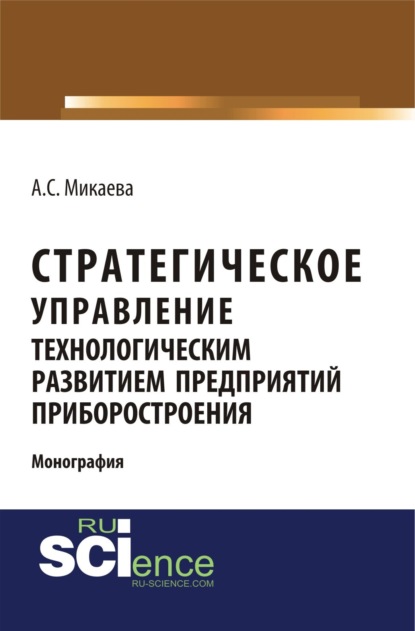 А.С. Микаева

СТРАТЕГИЧЕСКОЕ
УПРАВЛЕНИЕ
ТЕХНОЛОГИЧЕСКИМ
РАЗВИТИЕМ ПРЕДПРИЯТИЙ
ПРИБОРОСТРОЕНИЯ

Монография

RU
SCIence
RU-SCIENCE.COM